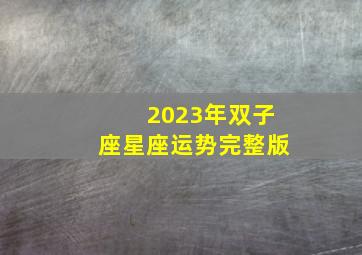 2023年双子座星座运势完整版